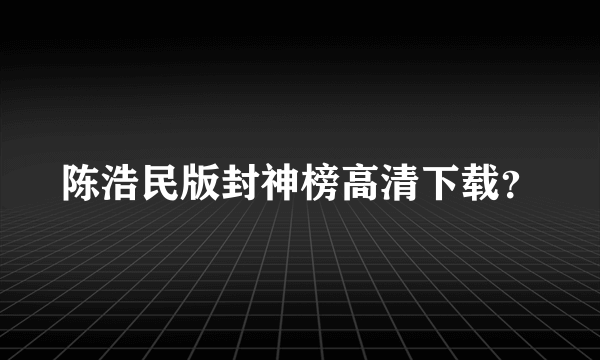 陈浩民版封神榜高清下载?